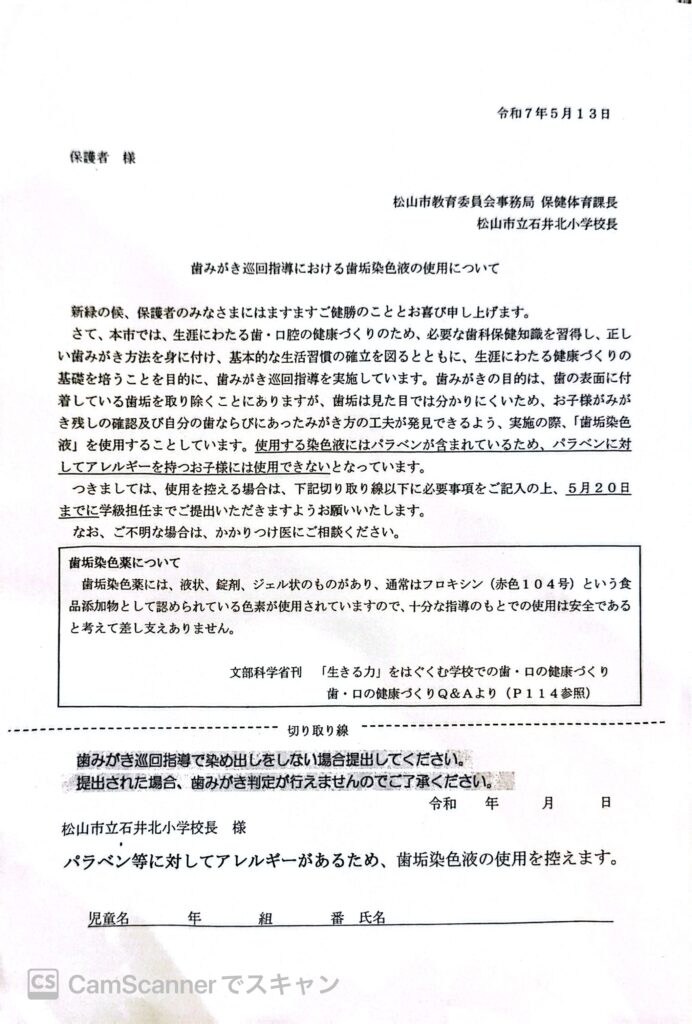 令和７年５月１３日

保護者　様

松山市教育委員会事務局 保健体育課長
松山市立石井北小学校長

歯みがき巡回指導における歯垢染色液の使用について

新緑の候、保護者のみなさまにはますますご健勝のこととお喜び申し上げます。
さて、本市では、生涯にわたる歯・口腔の健康づくりのため、必要な歯科保健知識を習得し、正しい歯みがき方法を身に付け、基本的な生活習慣の確立を図るとともに、生涯にわたる健康づくりの基礎を培うことを目的に、歯みがき巡回指導を実施しています。歯みがきの目的は、歯の表面に付着している歯垢を取り除くことにありますが、歯垢は見た目では分かりにくいため、お子様がみがき残しの確認及び自分の歯ならびにあったみがき方の工夫が発見できるよう、実施の際、「歯垢染色液」を使用することしています。使用する染色液にはパラベンが含まれているため、パラベンに対してアレルギーを持つお子様には使用できないとなっています。
つきましては、使用を控える場合は、下記切り取り線以下に必要事項をご記入の上、５月２０日までに学級担任までご提出いただきますようお願いいたします。
なお、ご不明な場合は、かかりつけ医にご相談ください。

歯垢染色薬について
歯垢染色薬には、液状、錠剤、ジェル状のものがあり、通常はフロキシン（赤色１０４号）という食品添加物として認められている色素が使用されていますので、十分な指導のもとでの使用は安全であると考えて差し支えありません。

文部科学省刊　「生きる力」をはぐくむ学校での歯・口の健康づくり
歯・口の健康づくりＱ＆Ａより（Ｐ１１４参照）

切り取り線

歯みがき巡回指導で染め出しをしない場合提出してください。
提出された場合、歯みがき判定が行えませんのでご了承ください。

令和　　年　　月　　日

松山市立石井北小学校長　様

パラベン等に対してアレルギーがあるため、歯垢染色液の使用を控えます。

児童名　　年　　組　　番 氏名

CS CamScannerでスキャン